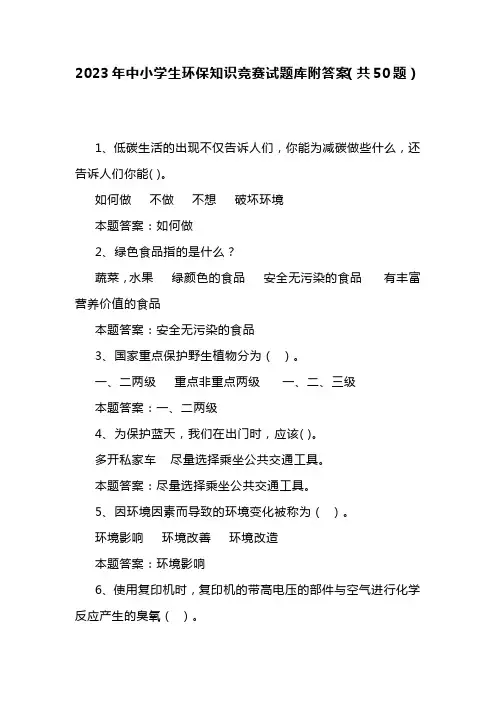 2023年中小学生环保知识竞赛试题库附答案(共50题)

1、低碳生活的出现不仅告诉人们，你能为减碳做些什么，还告诉人们你能( )。

如何做　不做　不想　破坏环境

本题答案：如何做

2、绿色食品指的是什么？

蔬菜，水果　绿颜色的食品　安全无污染的食品　有丰富营养价值的食品

本题答案：安全无污染的食品

3、国家重点保护野生植物分为（　）。

一、二两级　重点非重点两级　一、二、三级

本题答案：一、二两级

4、为保护蓝天，我们在出门时，应该( )。

多开私家车　尽量选择乘坐公共交通工具。

本题答案：尽量选择乘坐公共交通工具。

5、因环境因素而导致的环境变化被称为（　）。

环境影响　环境改善　环境改造

本题答案：环境影响

6、使用复印机时，复印机的带高电压的部件与空气进行化学反应产生的臭氧（　）。